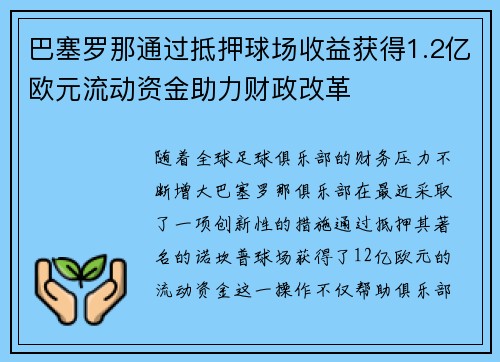 巴塞罗那通过抵押球场收益获得1.2亿欧元流动资金助力财政改革

随着全球足球俱乐部的财务压力不断增大巴塞罗那俱乐部在最近采取了一项创新性的措施通过抵押其著名的诺坎普球场获得了12亿欧元的流动资金这一操作不仅帮助俱乐部